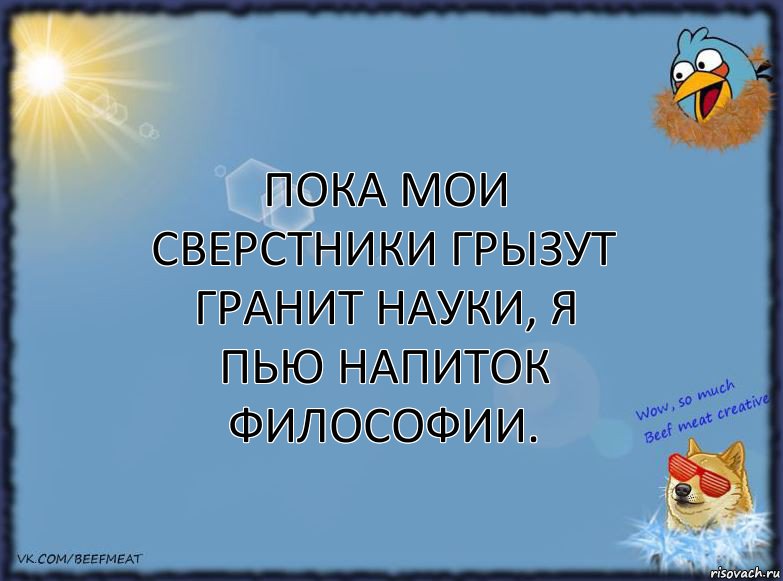 ПОКА МОИ СВЕРСТНИКИ ГРЫЗУТ ГРАНИТ НАУКИ, Я ПЬЮ НАПИТОК ФИЛОСОФИИ.

Wow, so much Beef meat creative

VK.COM/BEEFMEAT

risovach.ru